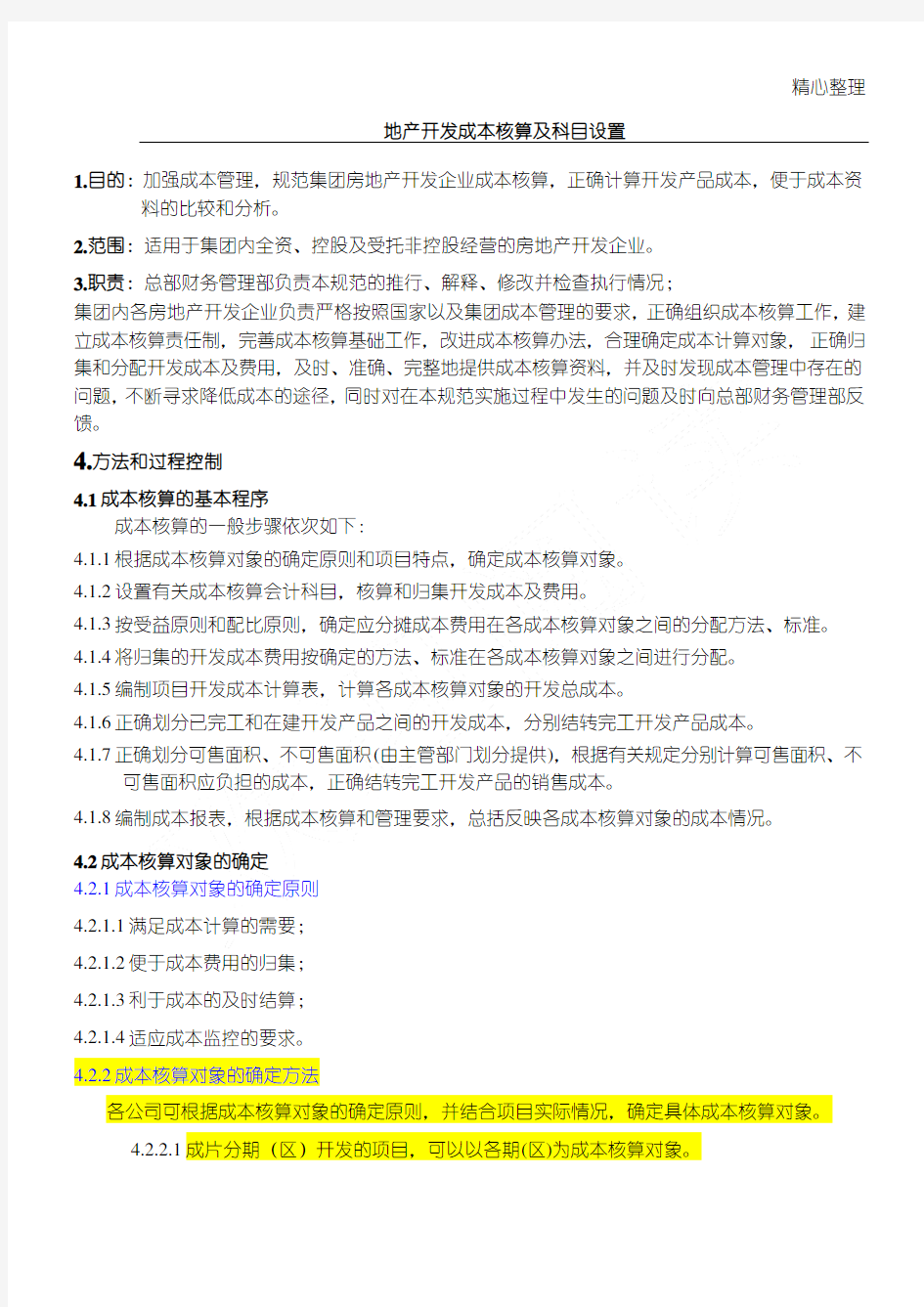 精心整理

地产开发成本核算及科目设置

1.目的：加强成本管理，规范集团房地产开发企业成本核算，正确计算开发产品成本，便于成本资料的比较和分析。

2.范围：适用于集团内全资、控股及受托非控股经营的房地产开发企业。

3.职责：总部财务管理部负责本规范的推行、解释、修改并检查执行情况；
集团内各房地产开发企业负责严格按照国家以及集团成本管理的要求，正确组织成本核算工作，建立成本核算责任制，完善成本核算基础工作，改进成本核算办法，合理确定成本计算对象，正确归集和分配开发成本及费用，及时、准确、完整地提供成本核算资料，并及时发现成本管理中存在的问题，不断寻求降低成本的途径，同时对在本规范实施过程中发生的问题及时向总部财务管理部反馈。

4.方法和过程控制

4.1 成本核算的基本程序
成本核算的一般步骤依次如下：
4.1.1 根据成本核算对象的确定原则和项目特点，确定成本核算对象。
4.1.2 设置有关成本核算会计科目，核算和归集开发成本及费用。
4.1.3 按受益原则和配比原则，确定应分摊成本费用在各成本核算对象之间的分配方法、标准。
4.1.4 将归集的开发成本费用按确定的方法、标准在各成本核算对象之间进行分配。
4.1.5 编制项目开发成本计算表，计算各成本核算对象的开发总成本。
4.1.6 正确划分已完工和在建开发产品之间的开发成本，分别结转完工开发产品成本。
4.1.7 正确划分可售面积、不可售面积(由主管部门划分提供)，根据有关规定分别计算可售面积、不可售面积应负担的成本，正确结转完工开发产品的销售成本。
4.1.8 编制成本报表，根据成本核算和管理要求，总括反映各成本核算对象的成本情况。

4.2 成本核算对象的确定
4.2.1 成本核算对象的确定原则
4.2.1.1 满足成本计算的需要；
4.2.1.2 便于成本费用的归集；
4.2.1.3 利于成本的及时结算；
4.2.1.4 适应成本监控的要求。
4.2.2 成本核算对象的确定方法
各公司可根据成本核算对象的确定原则，并结合项目实际情况，确定具体成本核算对象。
4.2.2.1 成片分期（区）开发的项目，可以以各期(区)为成本核算对象。